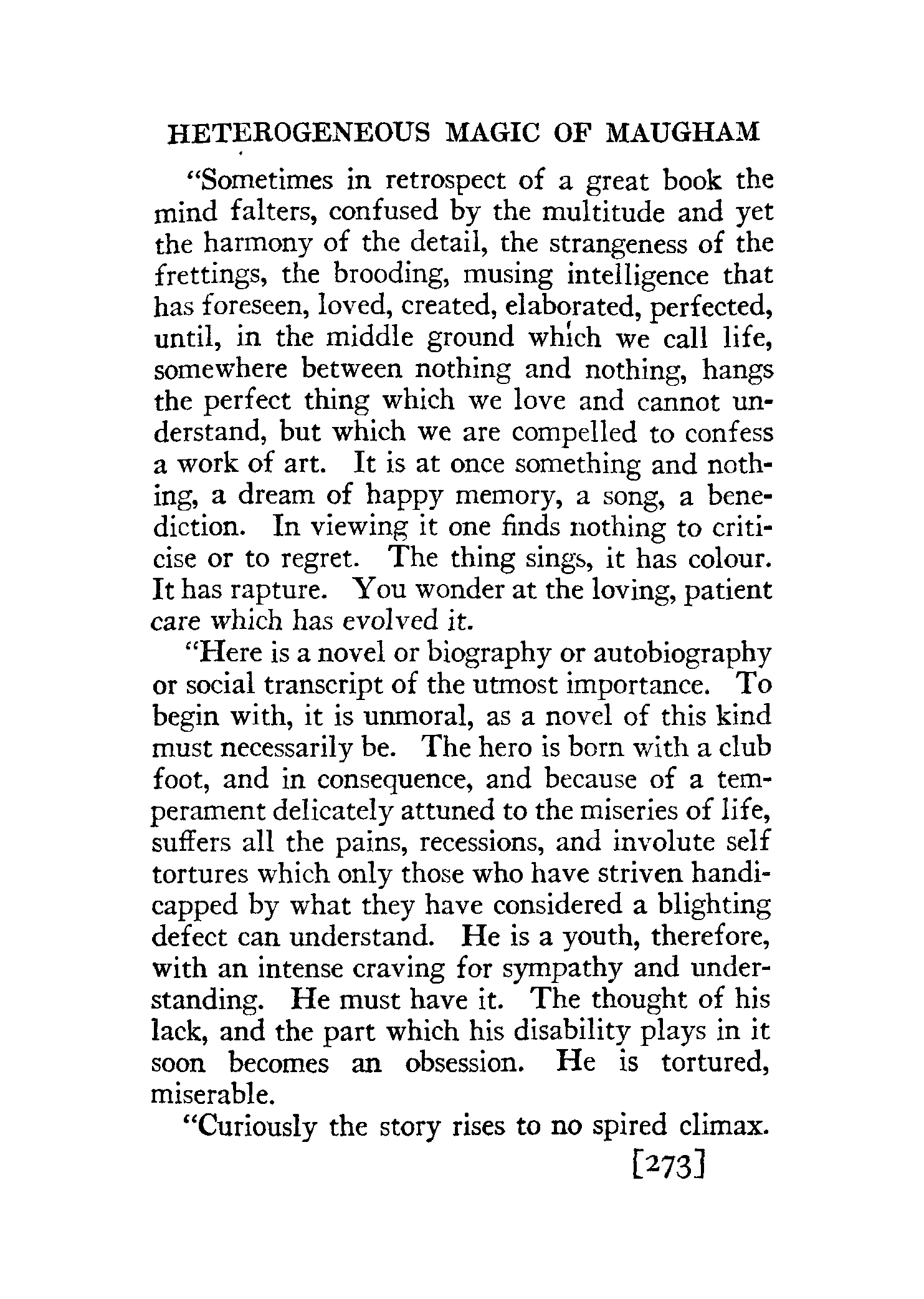 HETEROGENEOUS MAGIC OF MAUGHAM

"Sometimes in retrospect of a great book the mind falters, confused by the multitude and yet the harmony of the detail, the strangeness of the frettings, the brooding, musing intelligence that has foreseen, loved, created, elaborated, perfected, until, in the middle ground which we call life, somewhere between nothing and nothing, hangs the perfect thing which we love and cannot understand, but which we are compelled to confess a work of art. It is at once something and nothing, a dream of happy memory, a song, a benediction. In viewing it one finds nothing to criticise or to regret. The thing sings, it has colour. It has rapture. You wonder at the loving, patient care which has evolved it.

"Here is a novel or biography or autobiography or social transcript of the utmost importance. To begin with, it is unmoral, as a novel of this kind must necessarily be. The hero is born with a club foot, and in consequence, and because of a temperament delicately attuned to the miseries of life, suffers all the pains, recessions, and involute self tortures which only those who have striven handicapped by what they have considered a blighting defect can understand. He is a youth, therefore, with an intense craving for sympathy and understanding. He must have it. The thought of his lack, and the part which his disability plays in it soon becomes an obsession. He is tortured, miserable.

"Curiously the story rises to no spired climax.

[273]